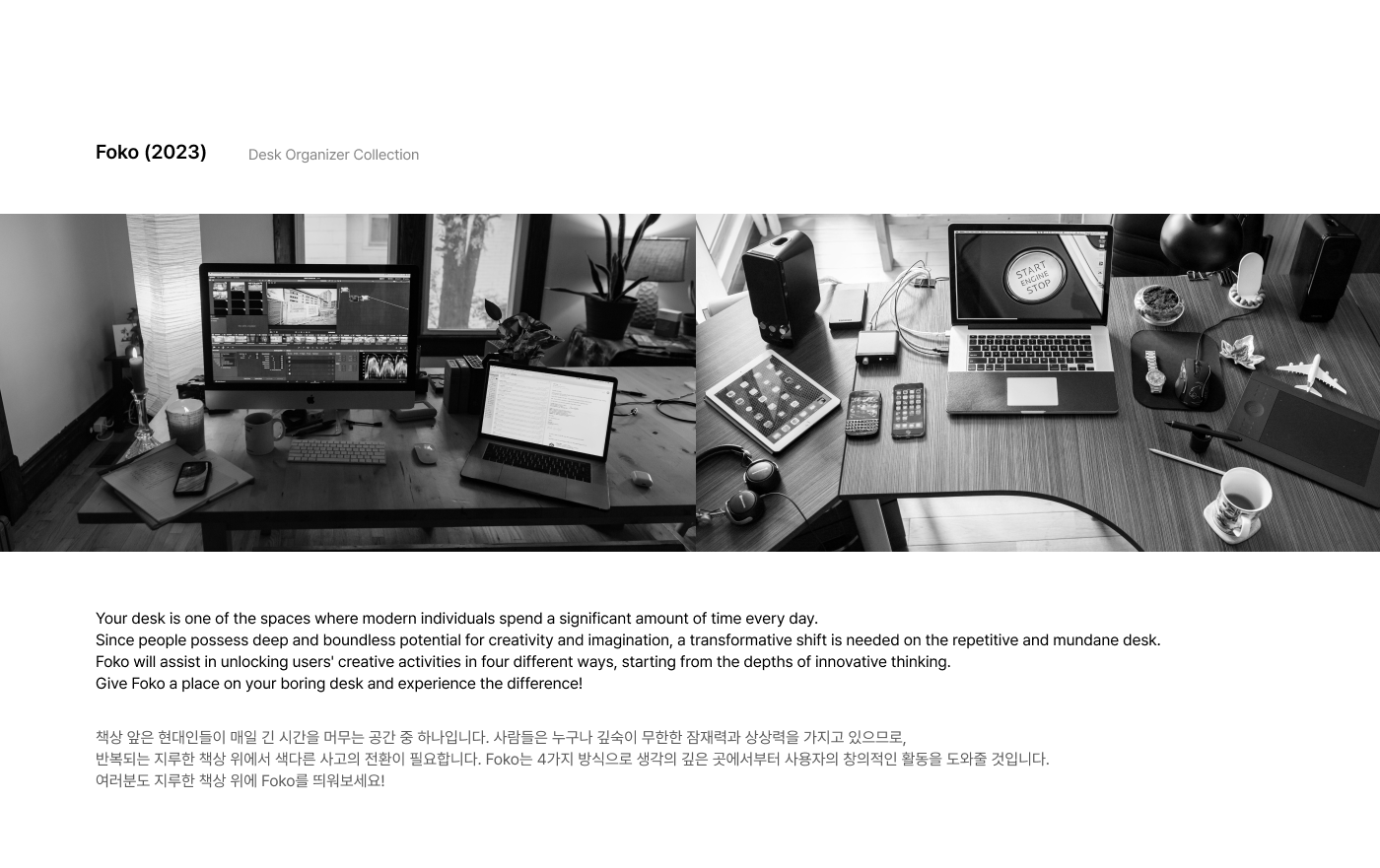 Foko (2023)

Desk Organizer Collection

Your desk is one of the spaces where modern individuals spend a significant amount of time every day. Since people possess deep and boundless potential for creativity and imagination, a transformative shift is needed on the repetitive and mundane desk. Foko will assist in unlocking users' creative activities in four different ways, starting from the depths of innovative thinking. Give Foko a place on your boring desk and experience the difference!

책상 앞은 현대인들이 매일 긴 시간을 머무는 공간 중 하나입니다. 사람들은 누구나 깊숙이 무한한 잠재력과 상상력을 가지고 있으므로, 반복되는 지루한 책상 위에서 색다른 사고의 전환이 필요합니다. Foko는 4가지 방식으로 생각의 깊은 곳에서부터 사용자의 창의적인 활동을 도와줄 것입니다. 여러분도 지루한 책상 위에 Foko를 띄워보세요!